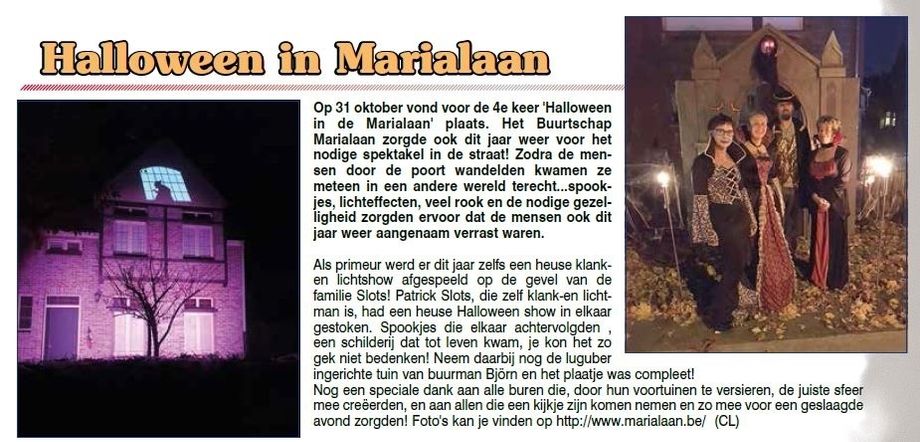 Halloween in Marialaan

Op 31 oktober vond voor de 4e keer 'Halloween in de Marialaan' plaats. Het Buurtschap Marialaan zorgde ook dit jaar weer voor het nodige spektakel in de straat! Zodra de mensen door de poort wandelden kwamen ze meteen in een andere wereld terecht...spookjes, lichteffecten, veel rook en de nodige gezelligheid zorgden ervoor dat de mensen ook dit jaar weer aangenaam verrast waren.

Als primeur werd er dit jaar zelfs een heuse klank-en lichtshow afgespeeld op de gevel van de familie Slots! Patrick Slots, die zelf klank-en lichtman is, had een heuse Halloween show in elkaar gestoken. Spookjes die elkaar achtervolgden , een schilderij dat tot leven kwam, je kon het zo gek niet bedenken! Neem daarbij nog de luguber ingerichte tuin van buurman Björn en het plaatje was compleet!
Nog een speciale dank aan alle buren die, door hun voortuinen te versieren, de juiste sfeer mee creëerden, en aan allen die een kijkje zijn komen nemen en zo mee voor een geslaagde avond zorgden! Foto's kan je vinden op http://www.marialaan.be/ (CL)